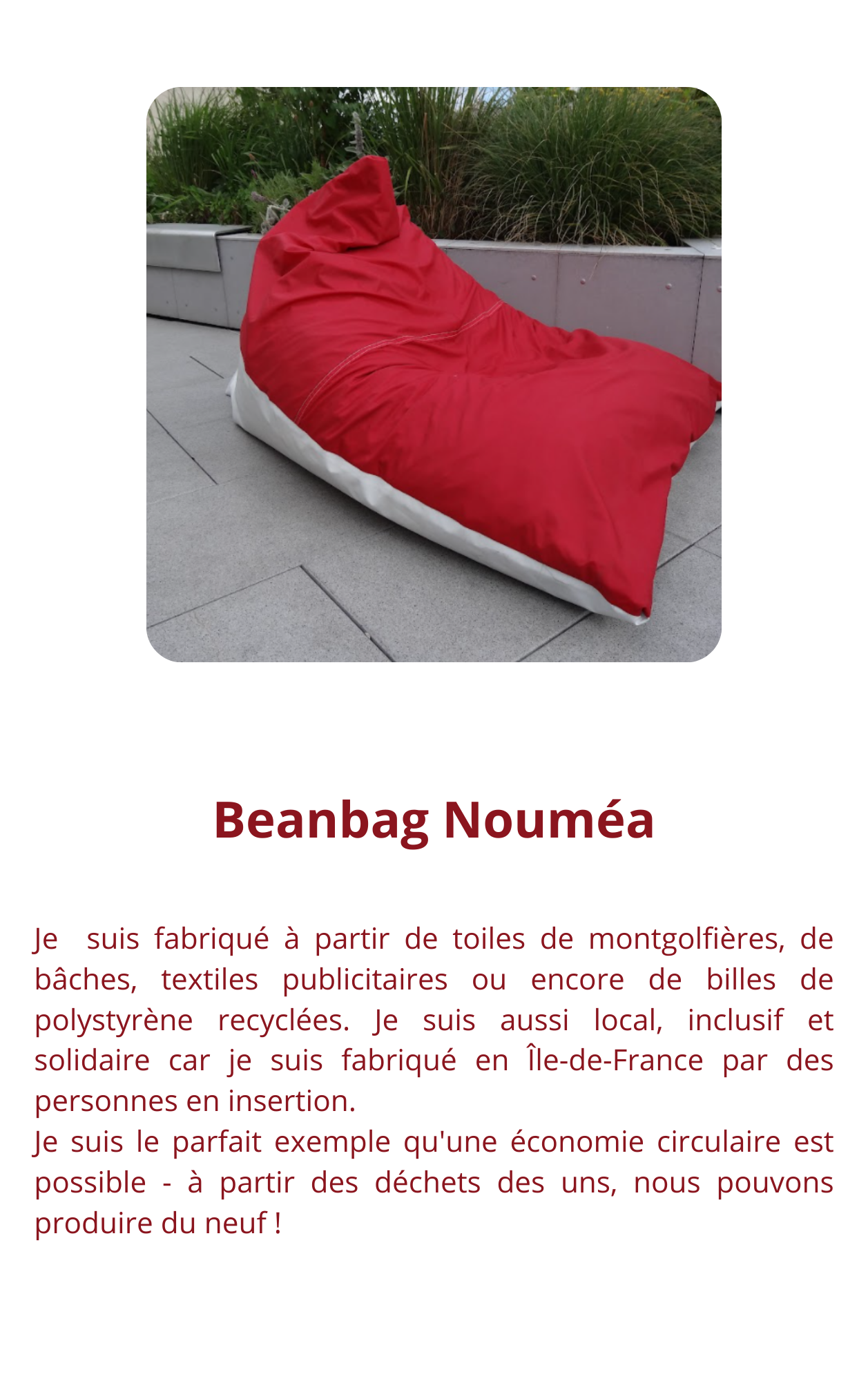 Beanbag Nouméa

Je suis fabriqué à partir de toiles de montgolfières, de bâches, textiles publicitaires ou encore de billes de polystyrène recyclées. Je suis aussi local, inclusif et solidaire car je suis fabriqué en Île-de-France par des personnes en insertion.
Je suis le parfait exemple qu'une économie circulaire est possible - à partir des déchets des uns, nous pouvons produire du neuf !